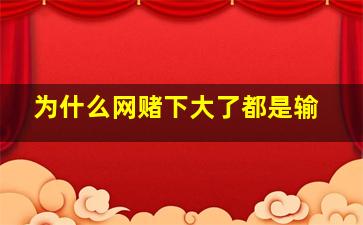 为什么网赌下大了都是输